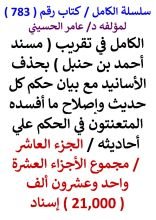 سلسلة الكامل / كتاب رقم ( 783 )
لمؤلفه د/ عامر الحسيني

الكامل في تقريب ( مسند أحمد بن حنبل ) بحذف الأسانيد مع بيان حكم كل حديث وإصلاح ما أفسده المتعنتون في الحكم علي أحاديثه / الجزء العاشر / مجموع الأجزاء العشرة واحد وعشرون ألف ( 21,000 ) إسناد